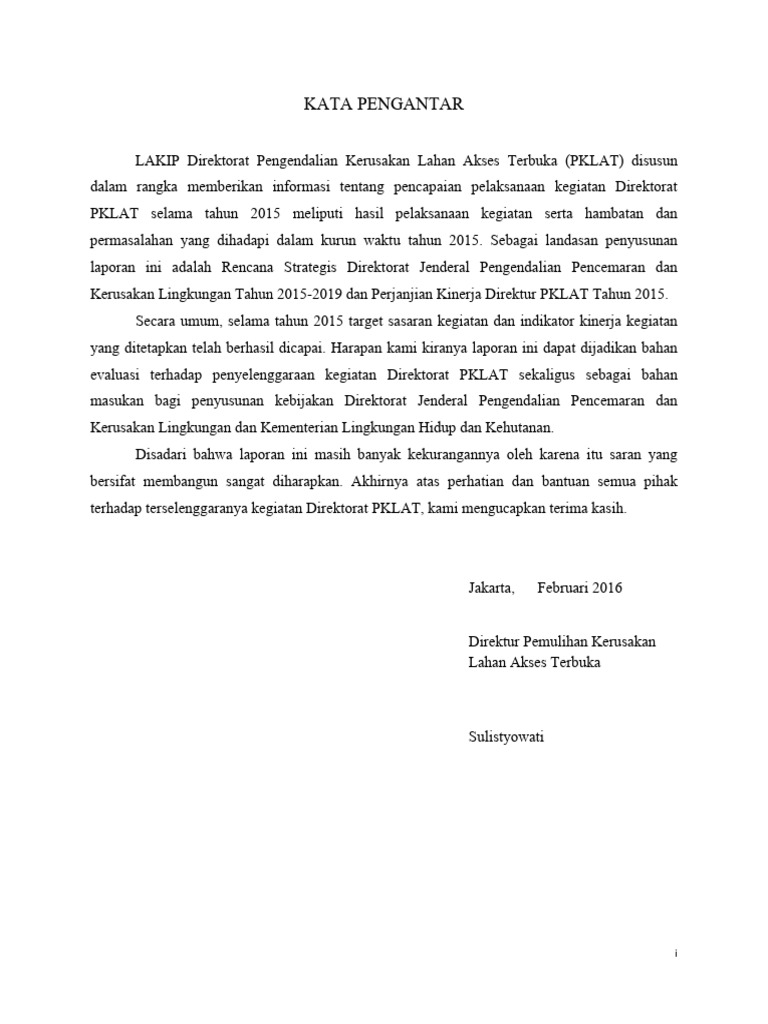 KATA PENGANTAR

LAKIP Direktorat Pengendalian Kerusakan Lahan Akses Terbuka (PKLAT) disusun dalam rangka memberikan informasi tentang pencapaian pelaksanaan kegiatan Direktorat PKLAT selama tahun 2015 meliputi hasil pelaksanaan kegiatan serta hambatan dan permasalahan yang dihadapi dalam kurun waktu tahun 2015. Sebagai landasan penyusunan laporan ini adalah Rencana Strategis Direktorat Jenderal Pengendalian Pencemaran dan Kerusakan Lingkungan Tahun 2015-2019 dan Perjanjian Kinerja Direktur PKLAT Tahun 2015.

Secara umum, selama tahun 2015 target sasaran kegiatan dan indikator kinerja kegiatan yang ditetapkan telah berhasil dicapai. Harapan kami kiranya laporan ini dapat dijadikan bahan evaluasi terhadap penyelenggaraan kegiatan Direktorat PKLAT sekaligus sebagai bahan masukan bagi penyusunan kebijakan Direktorat Jenderal Pengendalian Pencemaran dan Kerusakan Lingkungan dan Kementerian Lingkungan Hidup dan Kehutanan.

Disadari bahwa laporan ini masih banyak kekurangannya oleh karena itu saran yang bersifat membangun sangat diharapkan. Akhirnya atas perhatian dan bantuan semua pihak terhadap terselenggaranya kegiatan Direktorat PKLAT, kami mengucapkan terima kasih.

Jakarta, Februari 2016

Direktur Pemulihan Kerusakan
Lahan Akses Terbuka

Sulistyowati

i